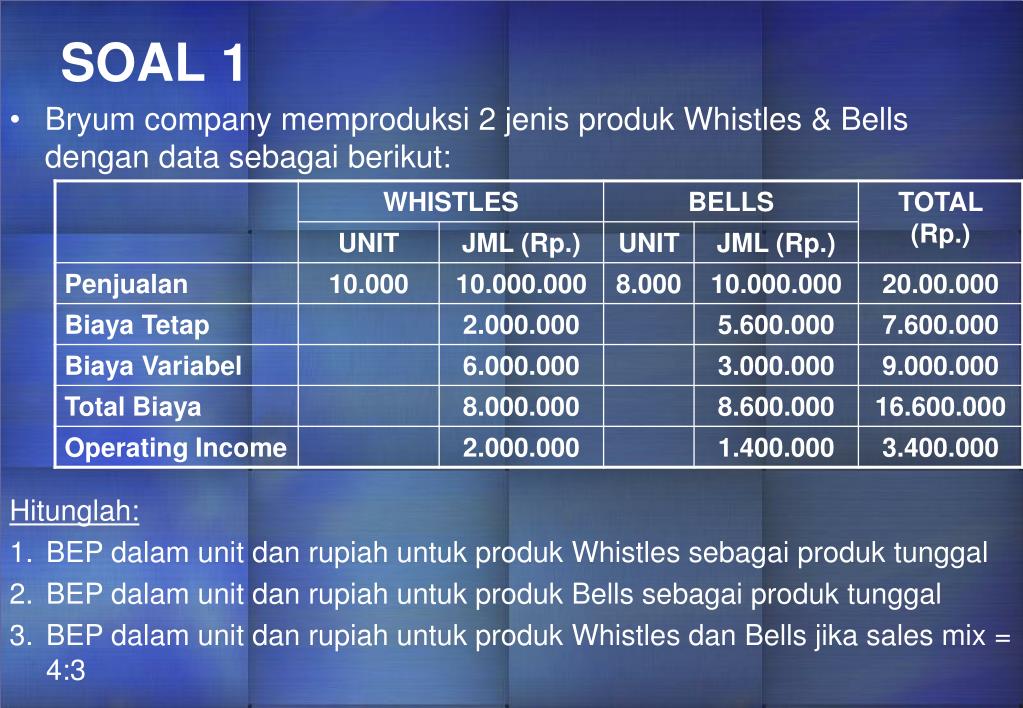 SOAL 1

• Bryum company memproduksi 2 jenis produk Whistles & Bells dengan data sebagai berikut:

| | WHISTLES | | BELLS | | TOTAL (Rp.) |
|---|---|---|---|---|---|
| | UNIT | JML (Rp.) | UNIT | JML (Rp.) | |
| Penjualan | 10.000 | 10.000.000 | 8.000 | 10.000.000 | 20.00.000 |
| Biaya Tetap | | 2.000.000 | | 5.600.000 | 7.600.000 |
| Biaya Variabel | | 6.000.000 | | 3.000.000 | 9.000.000 |
| Total Biaya | | 8.000.000 | | 8.600.000 | 16.600.000 |
| Operating Income | | 2.000.000 | | 1.400.000 | 3.400.000 |

Hitunglah:
1. BEP dalam unit dan rupiah untuk produk Whistles sebagai produk tunggal
2. BEP dalam unit dan rupiah untuk produk Bells sebagai produk tunggal
3. BEP dalam unit dan rupiah untuk produk Whistles dan Bells jika sales mix = 4:3